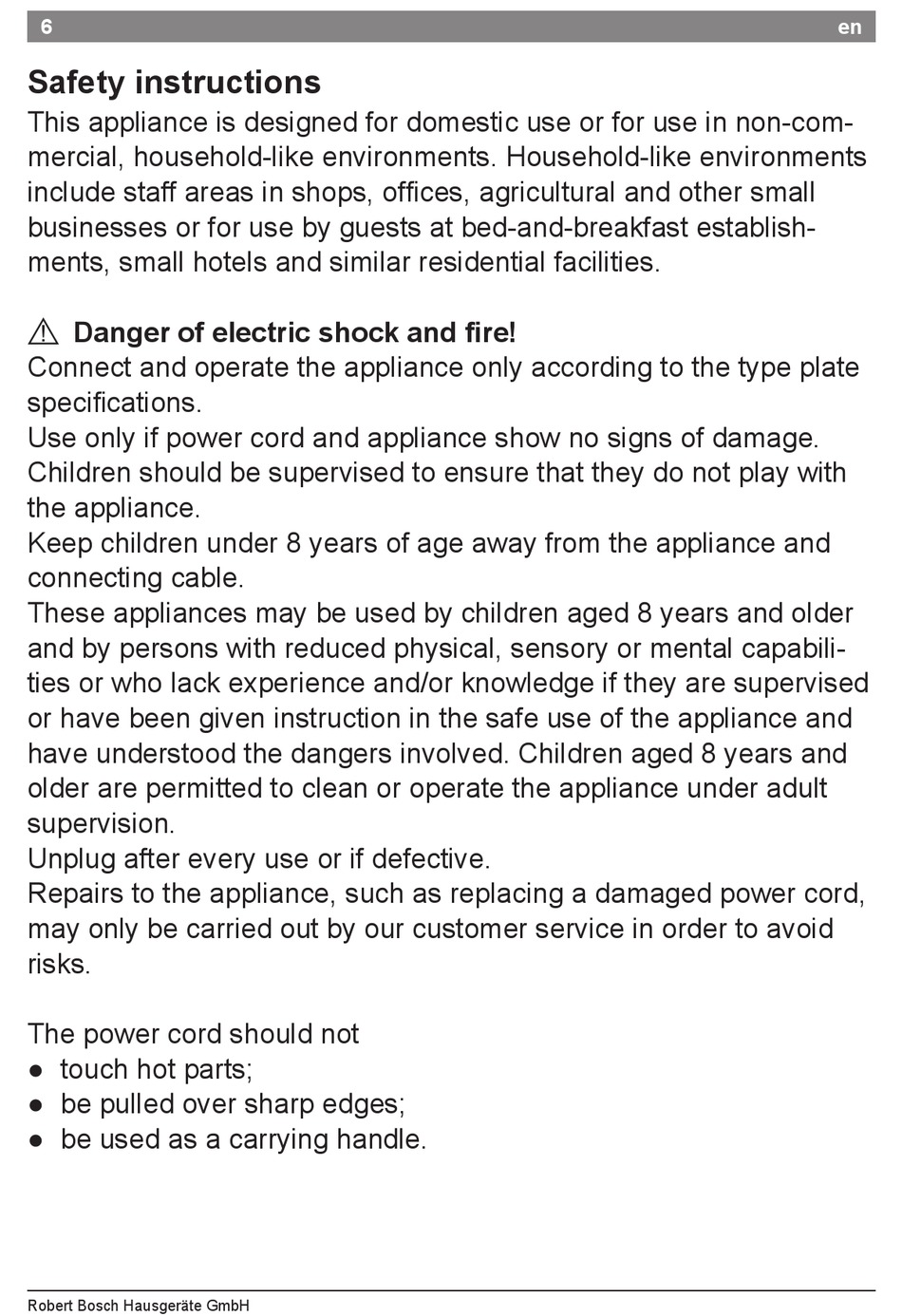 6 en

Safety instructions

This appliance is designed for domestic use or for use in non-commercial, household-like environments. Household-like environments include staff areas in shops, offices, agricultural and other small businesses or for use by guests at bed-and-breakfast establishments, small hotels and similar residential facilities.

⚠ Danger of electric shock and fire!
Connect and operate the appliance only according to the type plate specifications.
Use only if power cord and appliance show no signs of damage.
Children should be supervised to ensure that they do not play with the appliance.
Keep children under 8 years of age away from the appliance and connecting cable.
These appliances may be used by children aged 8 years and older and by persons with reduced physical, sensory or mental capabilities or who lack experience and/or knowledge if they are supervised or have been given instruction in the safe use of the appliance and have understood the dangers involved. Children aged 8 years and older are permitted to clean or operate the appliance under adult supervision.
Unplug after every use or if defective.
Repairs to the appliance, such as replacing a damaged power cord, may only be carried out by our customer service in order to avoid risks.

The power cord should not
● touch hot parts;
● be pulled over sharp edges;
● be used as a carrying handle.

Robert Bosch Hausgeräte GmbH